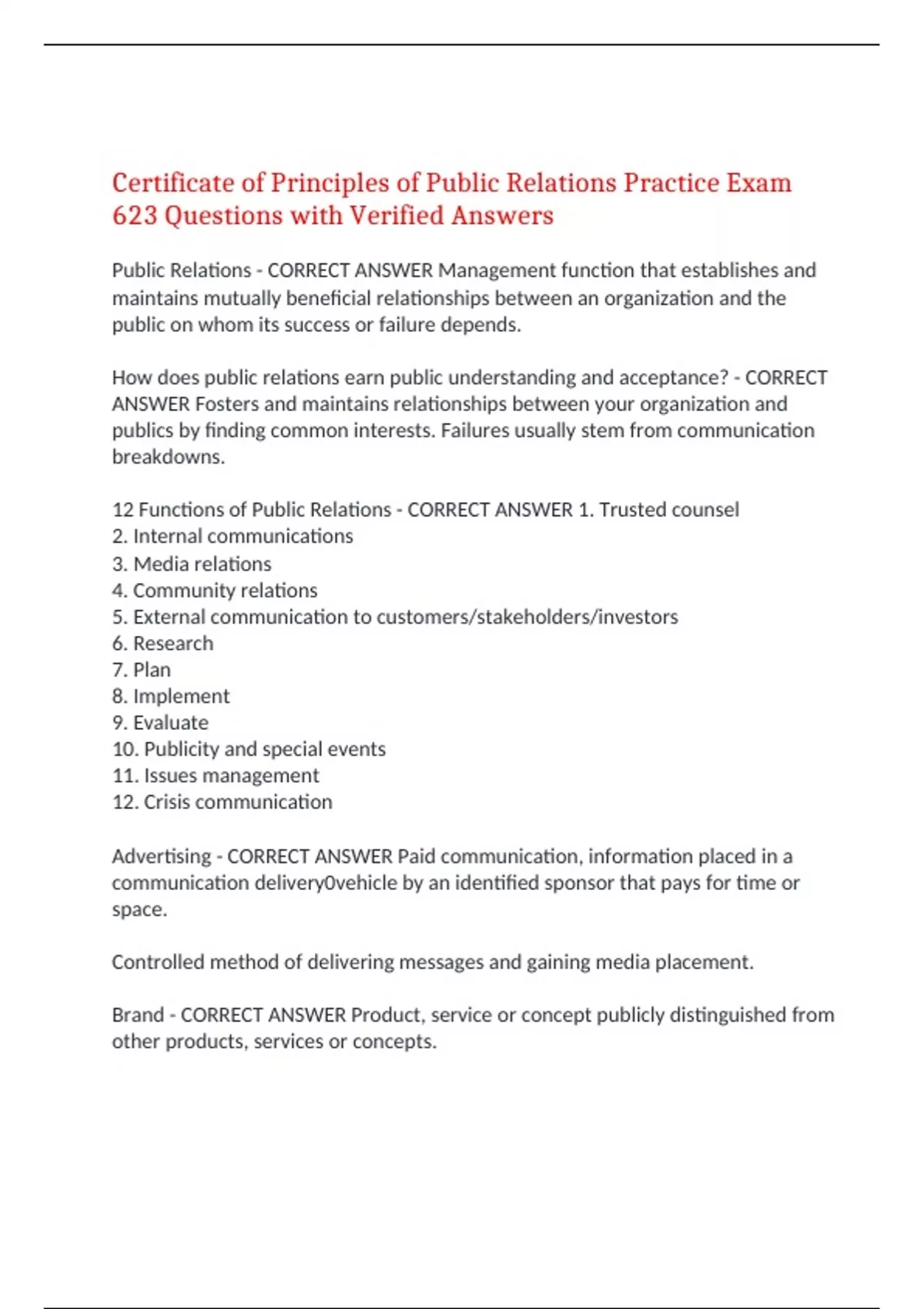 Certificate of Principles of Public Relations Practice Exam 623 Questions with Verified Answers

Public Relations - CORRECT ANSWER Management function that establishes and maintains mutually beneficial relationships between an organization and the public on whom its success or failure depends.

How does public relations earn public understanding and acceptance? - CORRECT ANSWER Fosters and maintains relationships between your organization and publics by finding common interests. Failures usually stem from communication breakdowns.

12 Functions of Public Relations - CORRECT ANSWER 1. Trusted counsel
2. Internal communications
3. Media relations
4. Community relations
5. External communication to customers/stakeholders/investors
6. Research
7. Plan
8. Implement
9. Evaluate
10. Publicity and special events
11. Issues management
12. Crisis communication

Advertising - CORRECT ANSWER Paid communication, information placed in a communication delivery0vehicle by an identified sponsor that pays for time or space.

Controlled method of delivering messages and gaining media placement.

Brand - CORRECT ANSWER Product, service or concept publicly distinguished from other products, services or concepts.